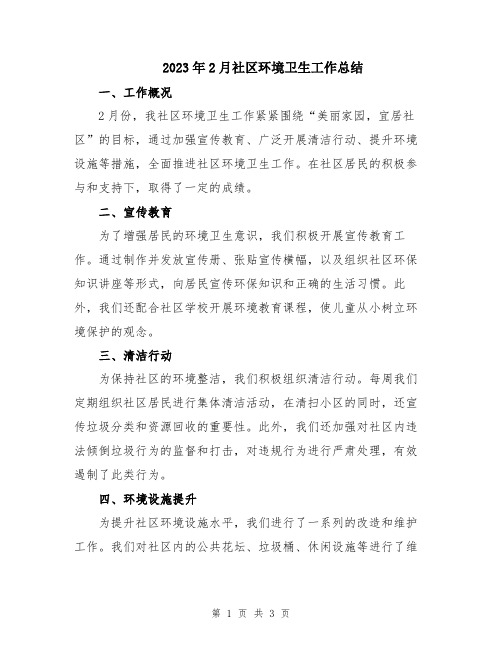 2023年2月社区环境卫生工作总结

一、工作概况

2月份，我社区环境卫生工作紧紧围绕“美丽家园，宜居社区”的目标，通过加强宣传教育、广泛开展清洁行动、提升环境设施等措施，全面推进社区环境卫生工作。在社区居民的积极参与和支持下，取得了一定的成绩。

二、宣传教育

为了增强居民的环境卫生意识，我们积极开展宣传教育工作。通过制作并发放宣传册、张贴宣传横幅，以及组织社区环保知识讲座等形式，向居民宣传环保知识和正确的生活习惯。此外，我们还配合社区学校开展环境教育课程，使儿童从小树立环境保护的观念。

三、清洁行动

为保持社区的环境整洁，我们积极组织清洁行动。每周我们定期组织社区居民进行集体清洁活动，在清扫小区的同时，还宣传垃圾分类和资源回收的重要性。此外，我们还加强对社区内违法倾倒垃圾行为的监督和打击，对违规行为进行严肃处理，有效遏制了此类行为。

四、环境设施提升

为提升社区环境设施水平，我们进行了一系列的改造和维护工作。我们对社区内的公共花坛、垃圾桶、休闲设施等进行了维

第 1 页 共 3 页